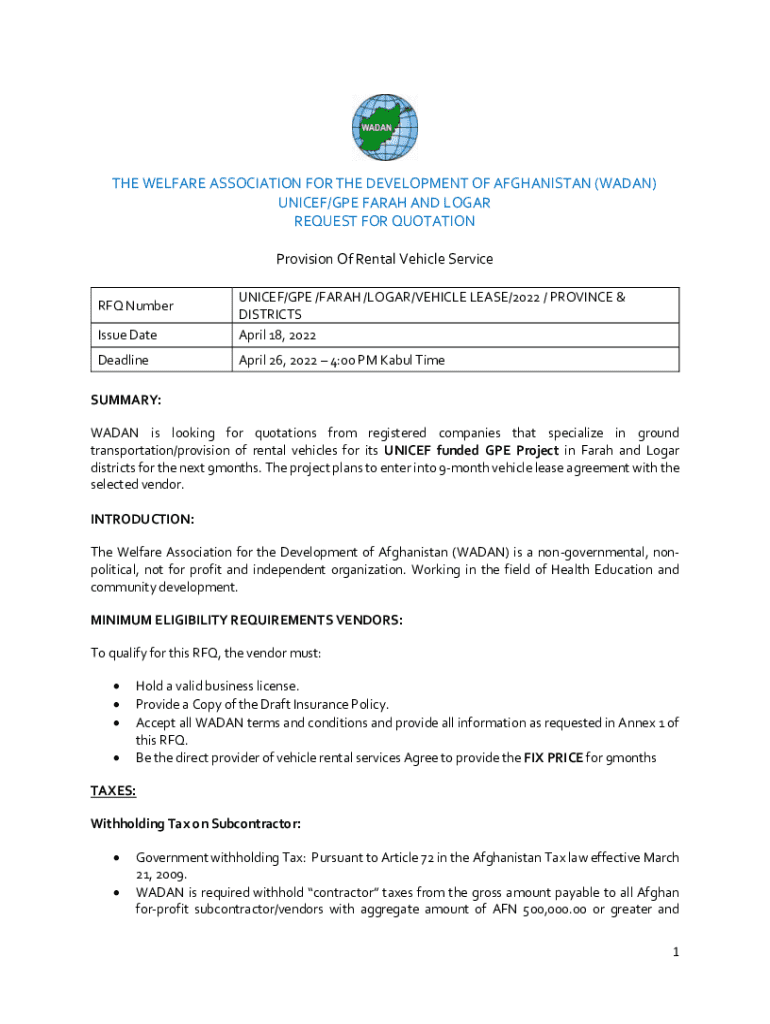 WADAN

THE WELFARE ASSOCIATION FOR THE DEVELOPMENT OF AFGHANISTAN (WADAN)
UNICEF/GPE FARAH AND LOGAR
REQUEST FOR QUOTATION

Provision Of Rental Vehicle Service

| RFQ Number | UNICEF/GPE /FARAH /LOGAR/VEHICLE LEASE/2022 / PROVINCE & DISTRICTS |
|---|---|
| Issue Date | April 18, 2022 |
| Deadline | April 26, 2022 – 4:00 PM Kabul Time |

SUMMARY:

WADAN is looking for quotations from registered companies that specialize in ground transportation/provision of rental vehicles for its UNICEF funded GPE Project in Farah and Logar districts for the next 9months. The project plans to enter into 9-month vehicle lease agreement with the selected vendor.

INTRODUCTION:

The Welfare Association for the Development of Afghanistan (WADAN) is a non-governmental, non-political, not for profit and independent organization. Working in the field of Health Education and community development.

MINIMUM ELIGIBILITY REQUIREMENTS VENDORS:

To qualify for this RFQ, the vendor must:

• Hold a valid business license.
• Provide a Copy of the Draft Insurance Policy.
• Accept all WADAN terms and conditions and provide all information as requested in Annex 1 of this RFQ.
• Be the direct provider of vehicle rental services Agree to provide the FIX PRICE for 9months

TAXES:

Withholding Tax on Subcontractor:

• Government withholding Tax: Pursuant to Article 72 in the Afghanistan Tax law effective March 21, 2009.
• WADAN is required withhold "contractor" taxes from the gross amount payable to all Afghan for-profit subcontractor/vendors with aggregate amount of AFN 500,000.00 or greater and

1